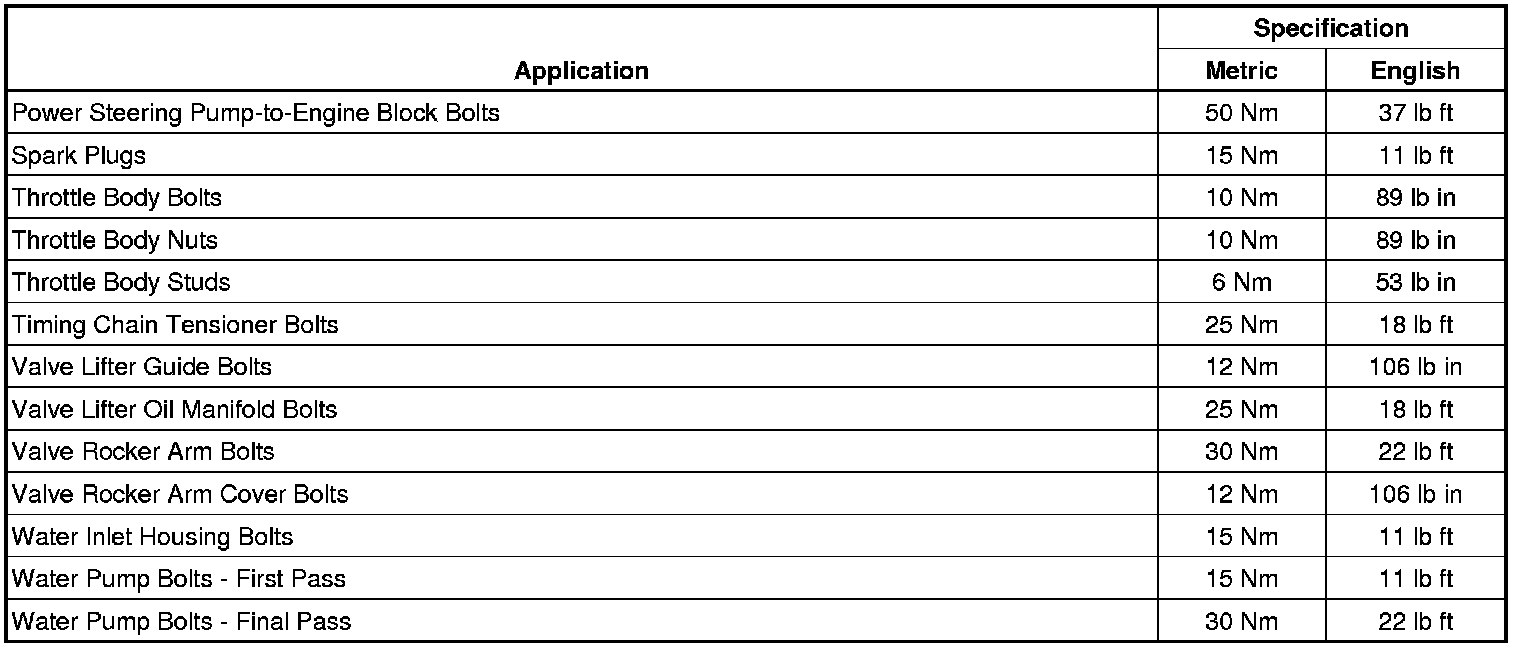 | Application | Specification Metric | Specification English |
|---|---|---|
| Power Steering Pump-to-Engine Block Bolts | 50 Nm | 37 lb ft |
| Spark Plugs | 15 Nm | 11 lb ft |
| Throttle Body Bolts | 10 Nm | 89 lb in |
| Throttle Body Nuts | 10 Nm | 89 lb in |
| Throttle Body Studs | 6 Nm | 53 lb in |
| Timing Chain Tensioner Bolts | 25 Nm | 18 lb ft |
| Valve Lifter Guide Bolts | 12 Nm | 106 lb in |
| Valve Lifter Oil Manifold Bolts | 25 Nm | 18 lb ft |
| Valve Rocker Arm Bolts | 30 Nm | 22 lb ft |
| Valve Rocker Arm Cover Bolts | 12 Nm | 106 lb in |
| Water Inlet Housing Bolts | 15 Nm | 11 lb ft |
| Water Pump Bolts - First Pass | 15 Nm | 11 lb ft |
| Water Pump Bolts - Final Pass | 30 Nm | 22 lb ft |